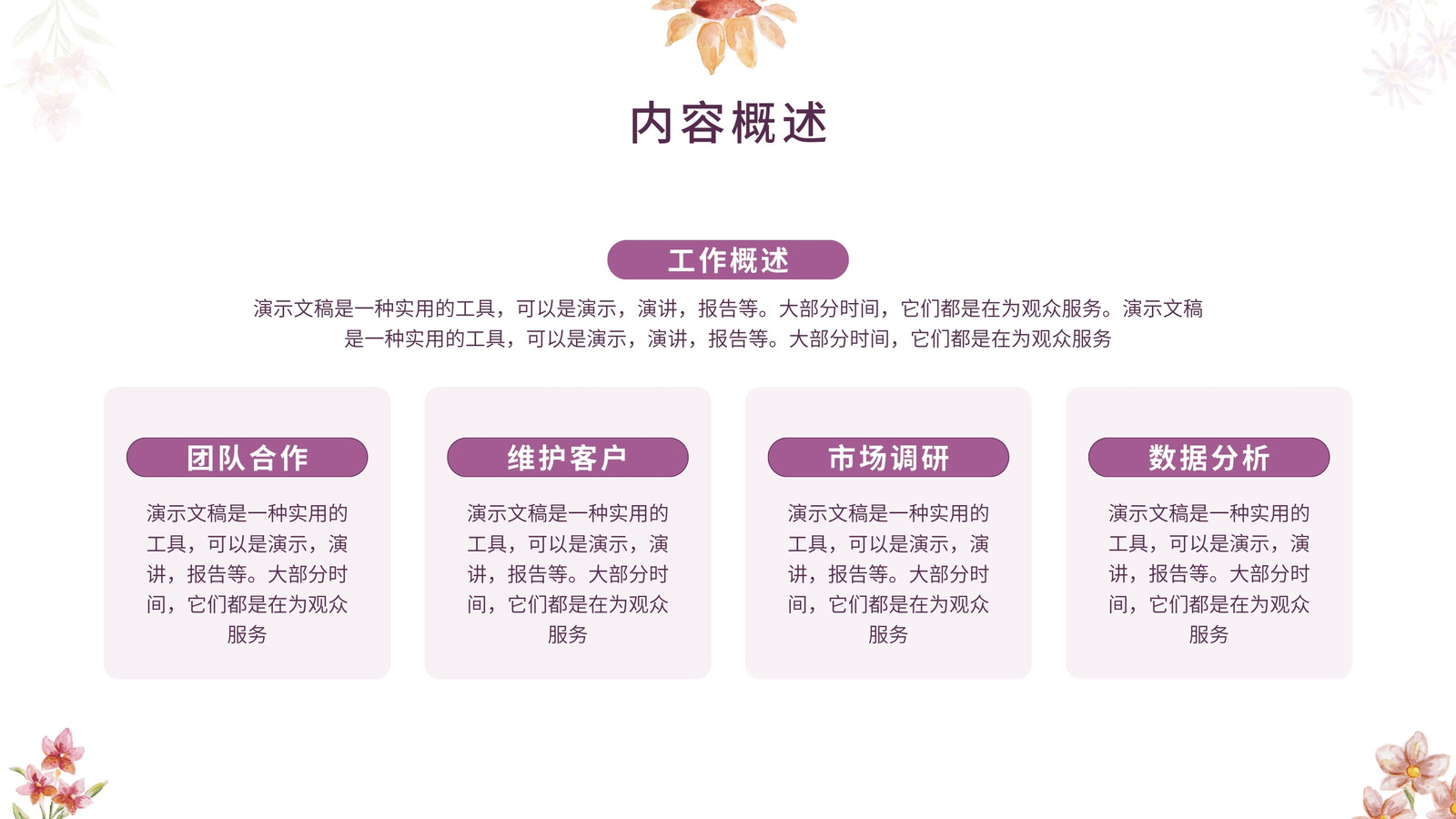 内容概述

工作概述

演示文稿是一种实用的工具，可以是演示，演讲，报告等。大部分时间，它们都是在为观众服务。演示文稿是一种实用的工具，可以是演示，演讲，报告等。大部分时间，它们都是在为观众服务

团队合作

演示文稿是一种实用的工具，可以是演示，演讲，报告等。大部分时间，它们都是在为观众服务

维护客户

演示文稿是一种实用的工具，可以是演示，演讲，报告等。大部分时间，它们都是在为观众服务

市场调研

演示文稿是一种实用的工具，可以是演示，演讲，报告等。大部分时间，它们都是在为观众服务

数据分析

演示文稿是一种实用的工具，可以是演示，演讲，报告等。大部分时间，它们都是在为观众服务